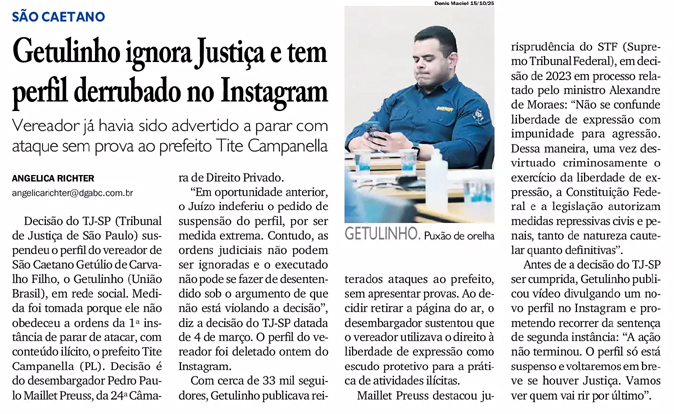 SÃO CAETANO

Getulinho ignora Justiça e tem perfil derrubado no Instagram

Vereador já havia sido advertido a parar com ataque sem prova ao prefeito Tite Campanella

ANGELICA RICHTER
angelicarichter@dgabc.com.br

Decisão do TJ-SP (Tribunal de Justiça de São Paulo) suspendeu o perfil do vereador de São Caetano Getúlio de Carvalho Filho, o Getulinho (União Brasil), em rede social. Medida foi tomada porque ele não obedeceu a ordens da 1ª instância de parar de atacar, com conteúdo ilícito, o prefeito Tite Campanella (PL). Decisão é do desembargador Pedro Paulo Maillet Preuss, da 24ª Câmara de Direito Privado.

"Em oportunidade anterior, o Juízo indeferiu o pedido de suspensão do perfil, por ser medida extrema. Contudo, as ordens judiciais não podem ser ignoradas e o executado não pode se fazer de desentendido sob o argumento de que não está violando a decisão", diz a decisão do TJ-SP datada de 4 de março. O perfil do vereador foi deletado ontem do Instagram.

Com cerca de 33 mil seguidores, Getulinho publicava reiterados ataques ao prefeito, sem apresentar provas. Ao decidir retirar a página do ar, o desembargador sustentou que o vereador utilizava o direito à liberdade de expressão como escudo protetivo para a prática de atividades ilícitas.

Maillet Preuss destacou jurisprudência do STF (Supremo Tribunal Federal), em decisão de 2023 em processo relatado pelo ministro Alexandre de Moraes: "Não se confunde liberdade de expressão com impunidade para agressão. Dessa maneira, uma vez desvirtuado criminosamente o exercício da liberdade de expressão, a Constituição Federal e a legislação autorizam medidas repressivas civis e penais, tanto de natureza cautelar quanto definitivas".

Antes de a decisão do TJ-SP ser cumprida, Getulinho publicou vídeo divulgando um novo perfil no Instagram e prometendo recorrer da sentença de segunda instância: "A ação não terminou. O perfil só está suspenso e voltaremos em breve se houver Justiça. Vamos ver quem vai rir por último".

Denis Maciel 15/10/25

GETULINHO. Puxão de orelha